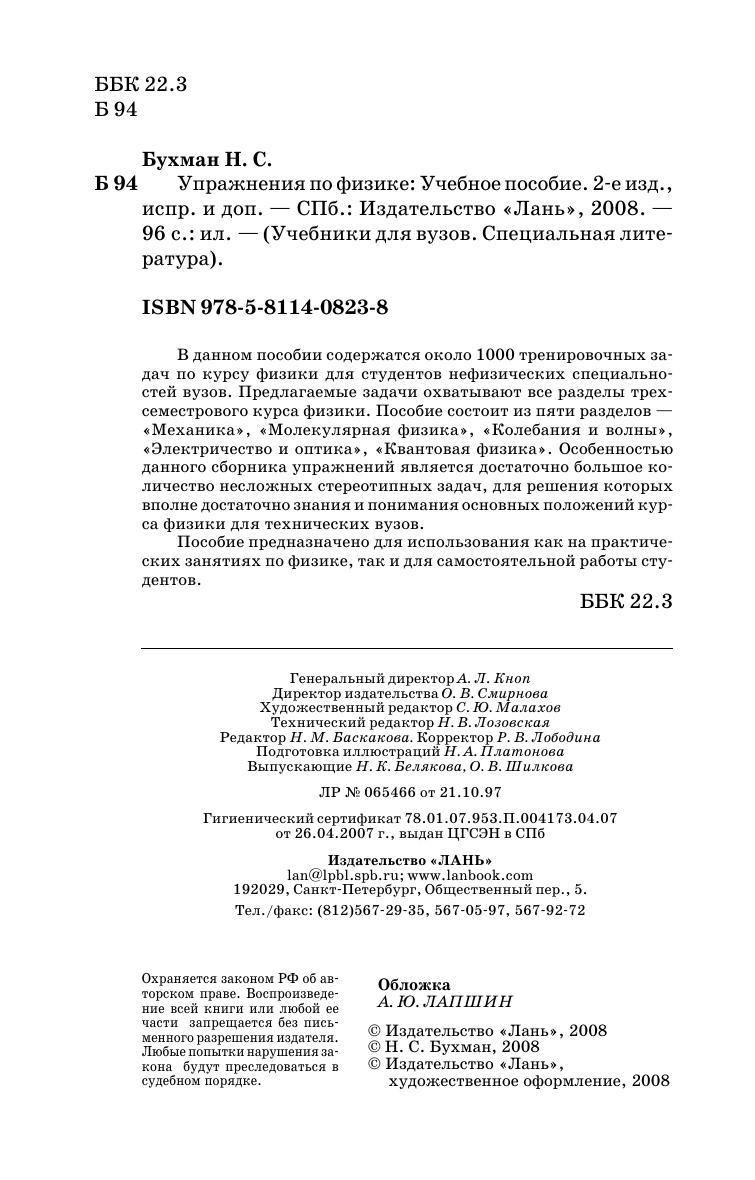 ББК 22.3
Б 94

Бухман Н. С.
Б 94 Упражнения по физике: Учебное пособие. 2-е изд., испр. и доп. — СПб.: Издательство «Лань», 2008. — 96 с.: ил. — (Учебники для вузов. Специальная литература).

ISBN 978-5-8114-0823-8

В данном пособии содержатся около 1000 тренировочных задач по курсу физики для студентов нефизических специальностей вузов. Предлагаемые задачи охватывают все разделы трехсеместрового курса физики. Пособие состоит из пяти разделов — «Механика», «Молекулярная физика», «Колебания и волны», «Электричество и оптика», «Квантовая физика». Особенностью данного сборника упражнений является достаточно большое количество несложных стереотипных задач, для решения которых вполне достаточно знания и понимания основных положений курса физики для технических вузов.

Пособие предназначено для использования как на практических занятиях по физике, так и для самостоятельной работы студентов.

ББК 22.3

Генеральный директор А. Л. Кноп
Директор издательства О. В. Смирнова
Художественный редактор С. Ю. Малахов
Технический редактор Н. В. Лозовская
Редактор Н. М. Баскакова. Корректор Р. В. Лободина
Подготовка иллюстраций Н. А. Платонова
Выпускающие Н. К. Белякова, О. В. Шилкова

ЛР № 065466 от 21.10.97

Гигиенический сертификат 78.01.07.953.П.004173.04.07 от 26.04.2007 г., выдан ЦГСЭН в СПб

Издательство «ЛАНЬ»
lan@lpbl.spb.ru; www.lanbook.com
192029, Санкт-Петербург, Общественный пер., 5.
Тел./факс: (812)567-29-35, 567-05-97, 567-92-72

Охраняется законом РФ об авторском праве. Воспроизведение всей книги или любой ее части запрещается без письменного разрешения издателя. Любые попытки нарушения закона будут преследоваться в судебном порядке.

Обложка
А. Ю. ЛАПШИН

© Издательство «Лань», 2008
© Н. С. Бухман, 2008
© Издательство «Лань», художественное оформление, 2008